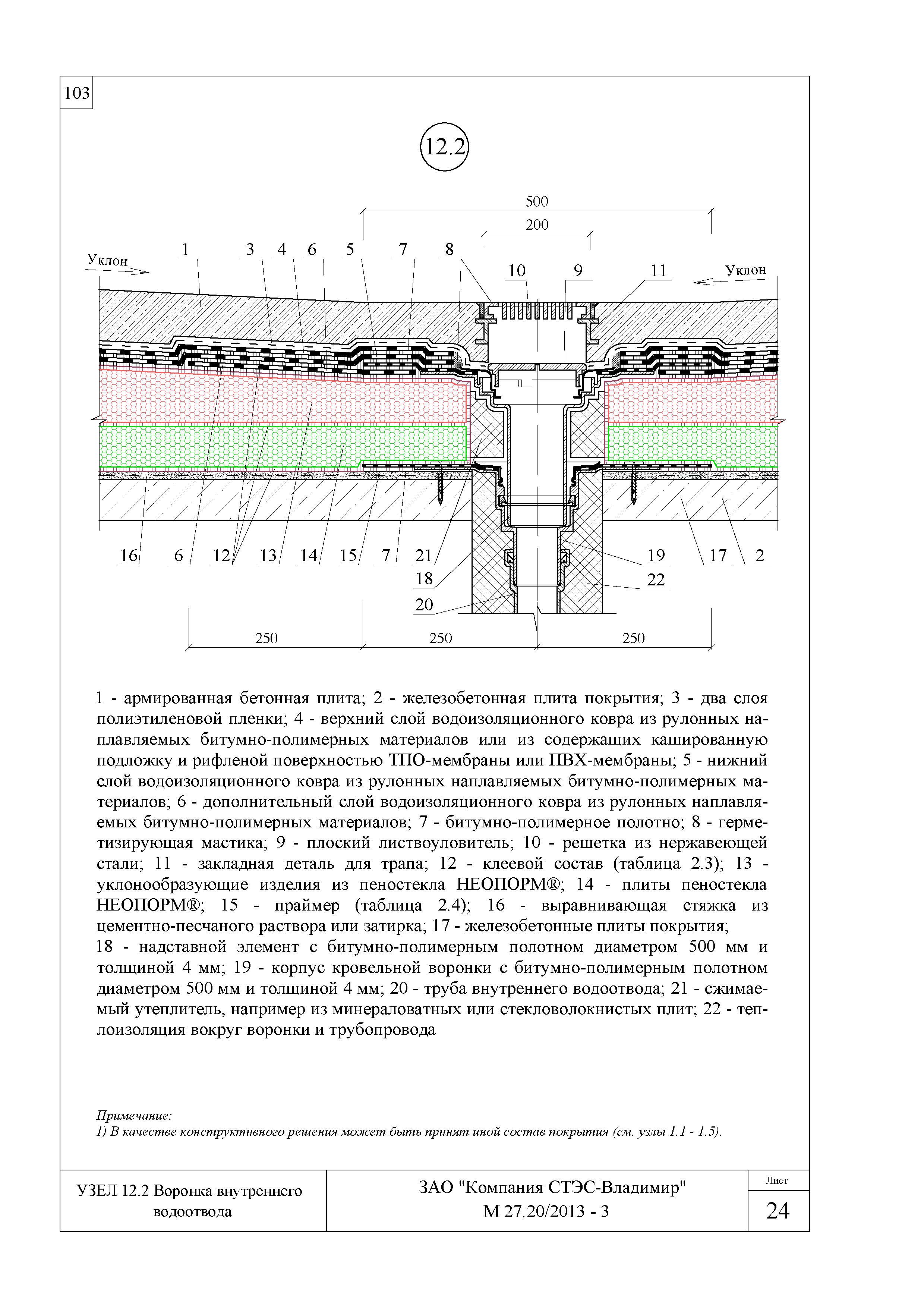 103

12.2

500
200

Уклон
1 3 4 6 5 7 8
10 9 11
Уклон

16 6 12 13 14 15 7 21
18
20
19 17 2
22

250 250 250

1 - армированная бетонная плита; 2 - железобетонная плита покрытия; 3 - два слоя полиэтиленовой пленки; 4 - верхний слой водоизоляционного ковра из рулонных наплавляемых битумно-полимерных материалов или из содержащих кашированную подложку и рифленой поверхностью ТПО-мембраны или ПВХ-мембраны; 5 - нижний слой водоизоляционного ковра из рулонных наплавляемых битумно-полимерных материалов; 6 - дополнительный слой водоизоляционного ковра из рулонных наплавляемых битумно-полимерных материалов; 7 - битумно-полимерное полотно; 8 - герметизирующая мастика; 9 - плоский листвоуловитель; 10 - решетка из нержавеющей стали; 11 - закладная деталь для трапа; 12 - клеевой состав (таблица 2.3); 13 - уклонообразующие изделия из пеностекла НЕОПОРМ®; 14 - плиты пеностекла НЕОПОРМ®; 15 - праймер (таблица 2.4); 16 - выравнивающая стяжка из цементно-песчаного раствора или затирка; 17 - железобетонные плиты покрытия;
18 - надставной элемент с битумно-полимерным полотном диаметром 500 мм и толщиной 4 мм; 19 - корпус кровельной воронки с битумно-полимерным полотном диаметром 500 мм и толщиной 4 мм; 20 - труба внутреннего водоотвода; 21 - сжимаемый утеплитель, например из минераловатных или стекловолокнистых плит; 22 - теплоизоляция вокруг воронки и трубопровода

Примечание:
1) В качестве конструктивного решения может быть принят иной состав покрытия (см. узлы 1.1 - 1.5).

УЗЕЛ 12.2 Воронка внутреннего водоотвода

ЗАО "Компания СТЭС-Владимир"
М 27.20/2013 - 3

Лист
24